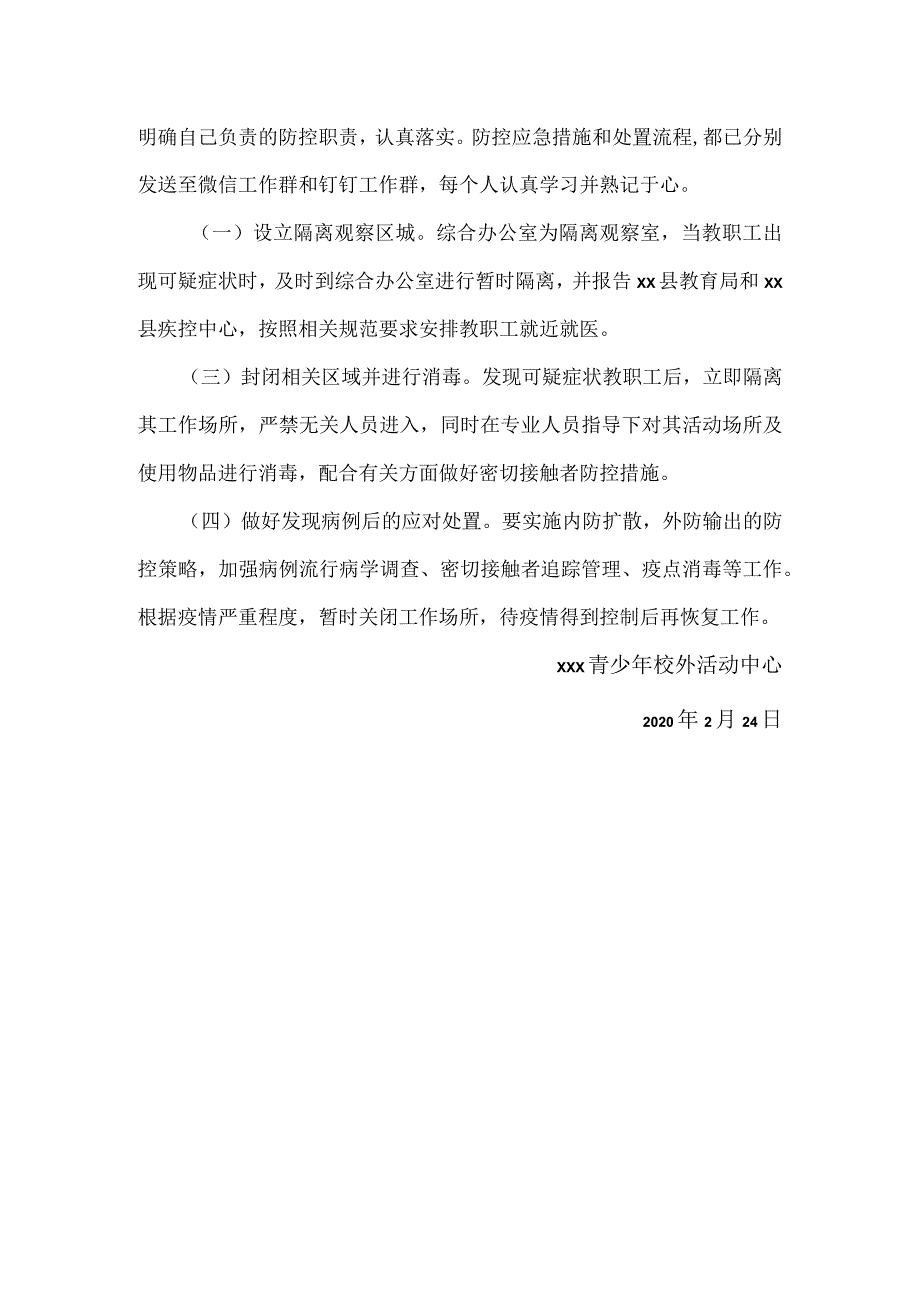 明确自己负责的防控职责，认真落实。防控应急措施和处置流程,都已分别发送至微信工作群和钉钉工作群，每个人认真学习并熟记于心。

（一）设立隔离观察区城。综合办公室为隔离观察室，当教职工出现可疑症状时，及时到综合办公室进行暂时隔离，并报告xx县教育局和xx县疾控中心，按照相关规范要求安排教职工就近就医。

（三）封闭相关区域并进行消毒。发现可疑症状教职工后，立即隔离其工作场所，严禁无关人员进入，同时在专业人员指导下对其活动场所及使用物品进行消毒，配合有关方面做好密切接触者防控措施。

（四）做好发现病例后的应对处置。要实施内防扩散，外防输出的防控策略，加强病例流行病学调查、密切接触者追踪管理、疫点消毒等工作。根据疫情严重程度，暂时关闭工作场所，待疫情得到控制后再恢复工作。

xxx青少年校外活动中心

2020年2月24日